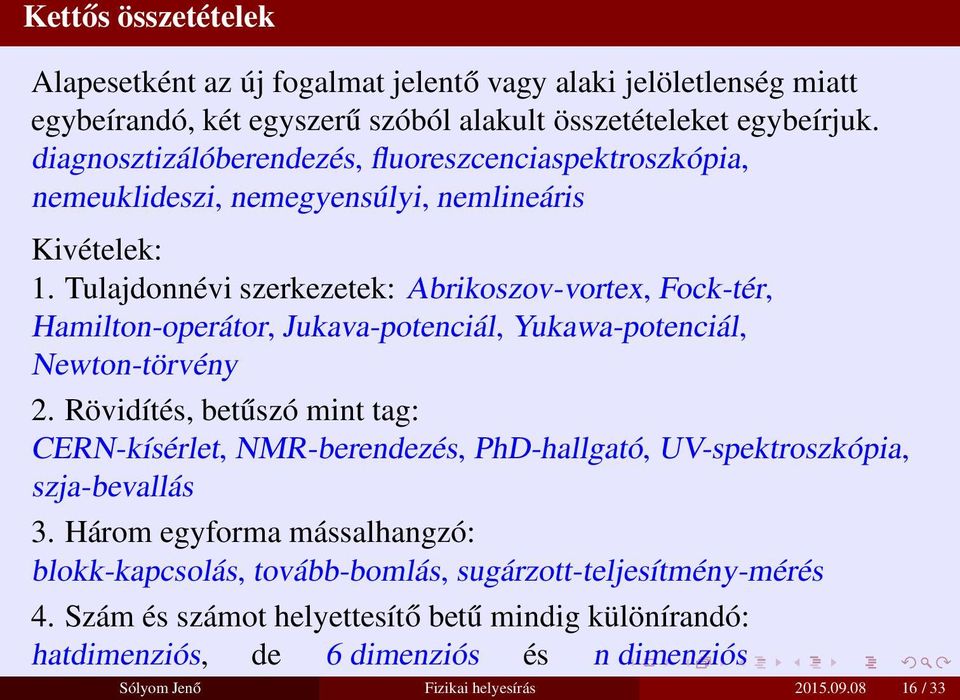 Kettős összetételek

Alapesetként az új fogalmat jelentő vagy alaki jelöletlenség miatt egybeírandó, két egyszerű szóból alakult összetételeket egybeírjuk. diagnosztizálóberendezés, fluoreszcenciaspektroszkópia, nemeuklideszi, nemegyensúlyi, nemlineáris

Kivételek:
1. Tulajdonnévi szerkezetek: Abrikoszov-vortex, Fock-tér, Hamilton-operátor, Jukava-potenciál, Yukawa-potenciál, Newton-törvény

2. Rövidítés, betűszó mint tag:
CERN-kísérlet, NMR-berendezés, PhD-hallgató, UV-spektroszkópia, szja-bevallás

3. Három egyforma mássalhangzó:
blokk-kapcsolás, tovább-bomlás, sugárzott-teljesítmény-mérés

4. Szám és számot helyettesítő betű mindig különírandó:
hatdimenziós, de 6 dimenziós és n dimenziós

Sólyom Jenő Fizikai helyesírás 2015.09.08 16 / 33